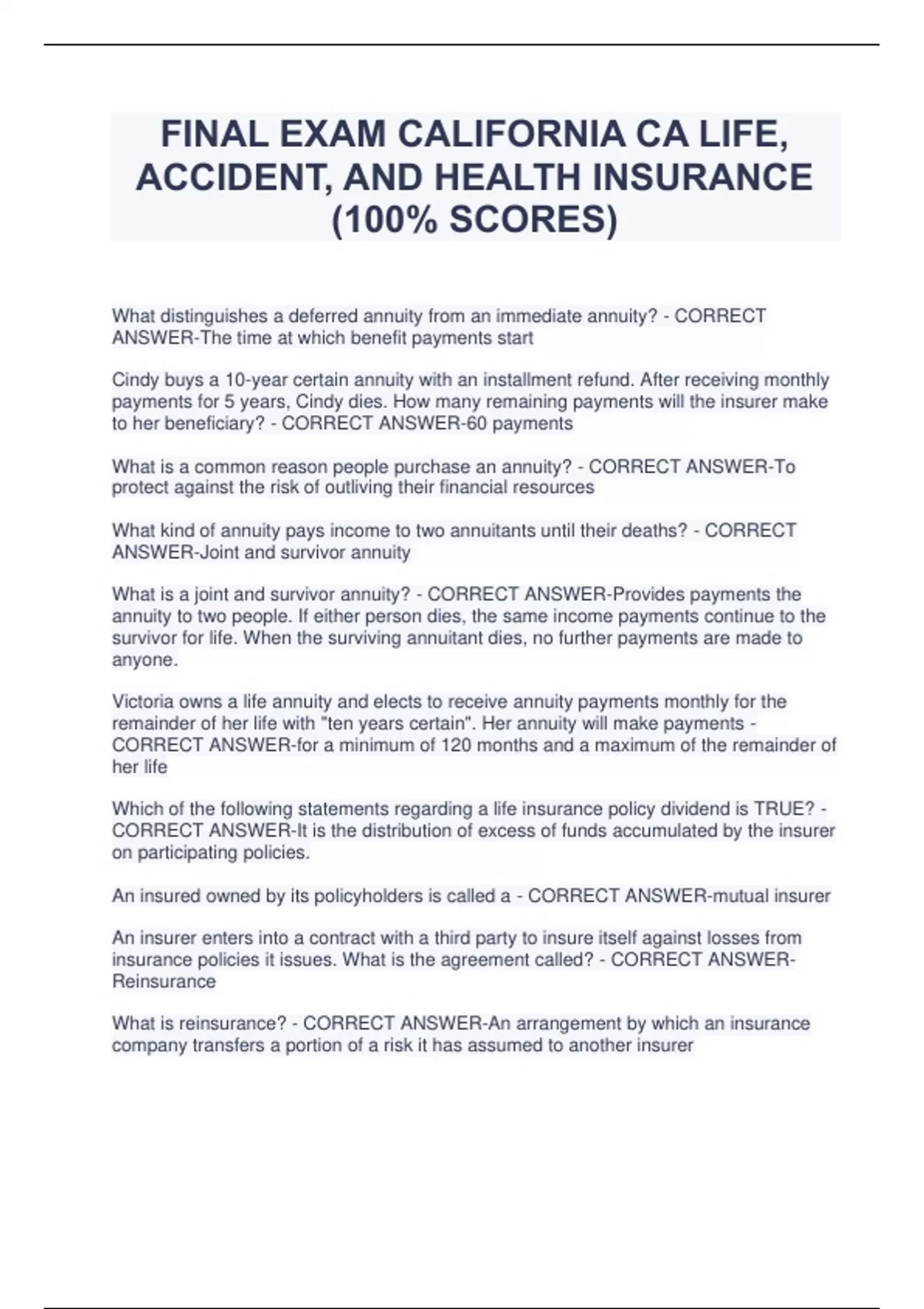 FINAL EXAM CALIFORNIA CA LIFE, ACCIDENT, AND HEALTH INSURANCE (100% SCORES)

What distinguishes a deferred annuity from an immediate annuity? - CORRECT ANSWER-The time at which benefit payments start

Cindy buys a 10-year certain annuity with an installment refund. After receiving monthly payments for 5 years, Cindy dies. How many remaining payments will the insurer make to her beneficiary? - CORRECT ANSWER-60 payments

What is a common reason people purchase an annuity? - CORRECT ANSWER-To protect against the risk of outliving their financial resources

What kind of annuity pays income to two annuitants until their deaths? - CORRECT ANSWER-Joint and survivor annuity

What is a joint and survivor annuity? - CORRECT ANSWER-Provides payments the annuity to two people. If either person dies, the same income payments continue to the survivor for life. When the surviving annuitant dies, no further payments are made to anyone.

Victoria owns a life annuity and elects to receive annuity payments monthly for the remainder of her life with "ten years certain". Her annuity will make payments - CORRECT ANSWER-for a minimum of 120 months and a maximum of the remainder of her life

Which of the following statements regarding a life insurance policy dividend is TRUE? - CORRECT ANSWER-It is the distribution of excess of funds accumulated by the insurer on participating policies.

An insured owned by its policyholders is called a - CORRECT ANSWER-mutual insurer

An insurer enters into a contract with a third party to insure itself against losses from insurance policies it issues. What is the agreement called? - CORRECT ANSWER-Reinsurance

What is reinsurance? - CORRECT ANSWER-An arrangement by which an insurance company transfers a portion of a risk it has assumed to another insurer